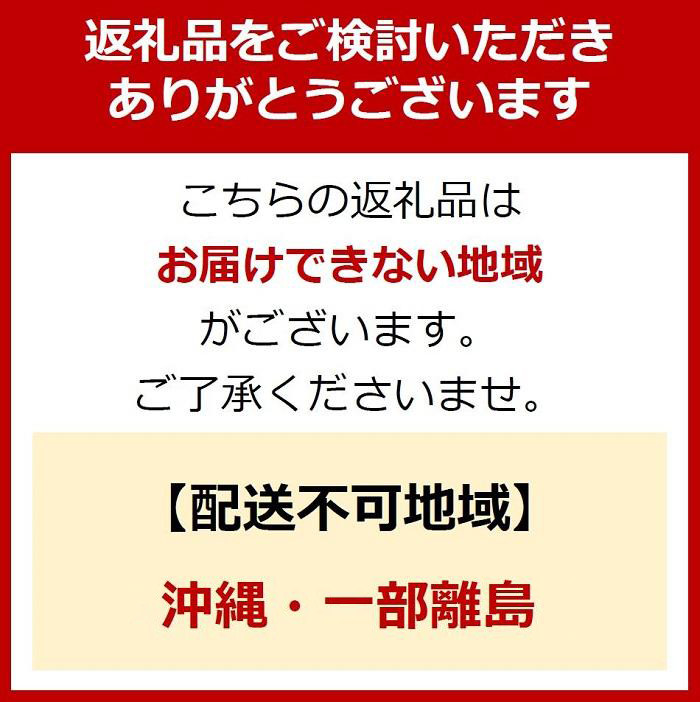 返礼品をご検討いただき
ありがとうございます

こちらの返礼品は
お届けできない地域
がございます。
ご了承くださいませ。

【配送不可地域】

沖縄・一部離島